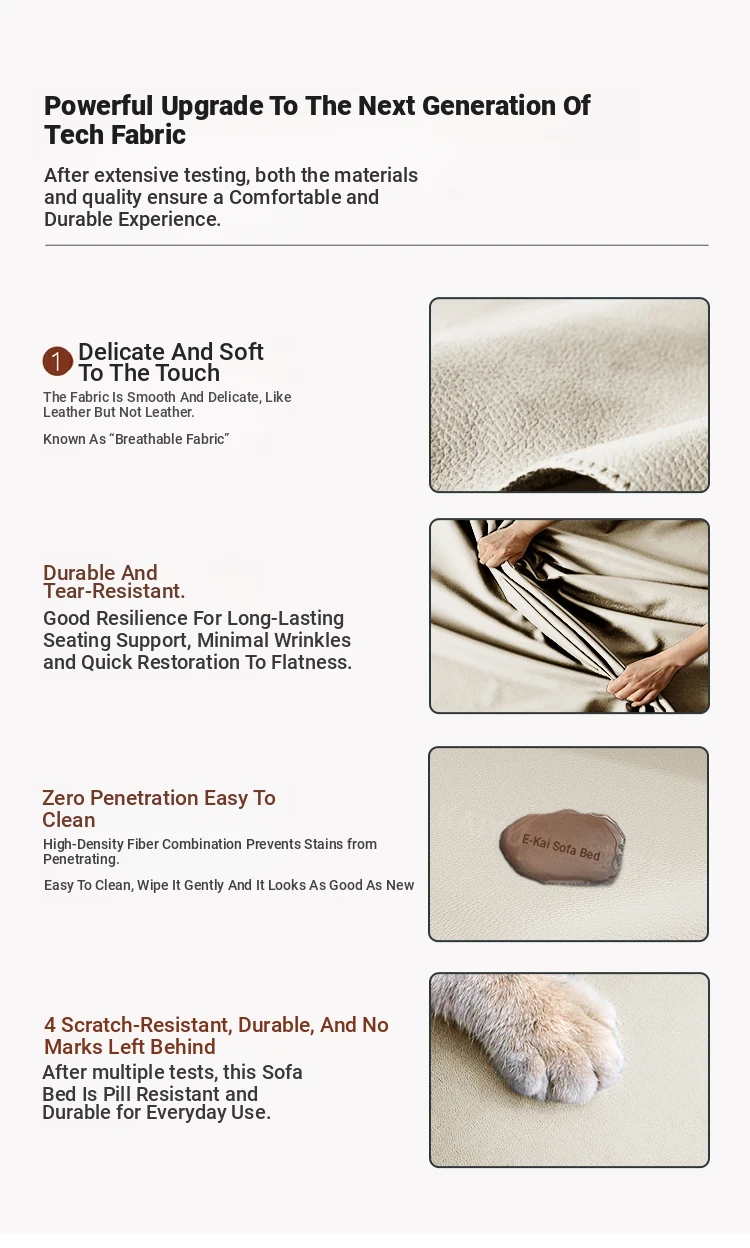 Powerful Upgrade To The Next Generation Of Tech Fabric

After extensive testing, both the materials and quality ensure a Comfortable and Durable Experience.

1 Delicate And Soft To The Touch

The Fabric Is Smooth And Delicate, Like Leather But Not Leather.

Known As "Breathable Fabric"

Durable And Tear-Resistant.

Good Resilience For Long-Lasting Seating Support, Minimal Wrinkles and Quick Restoration To Flatness.

Zero Penetration Easy To Clean

High-Density Fiber Combination Prevents Stains from Penetrating.

Easy To Clean, Wipe It Gently And It Looks As Good As New

E-Kai Sofa Bed

4 Scratch-Resistant, Durable, And No Marks Left Behind

After multiple tests, this Sofa Bed Is Pill Resistant and Durable for Everyday Use.